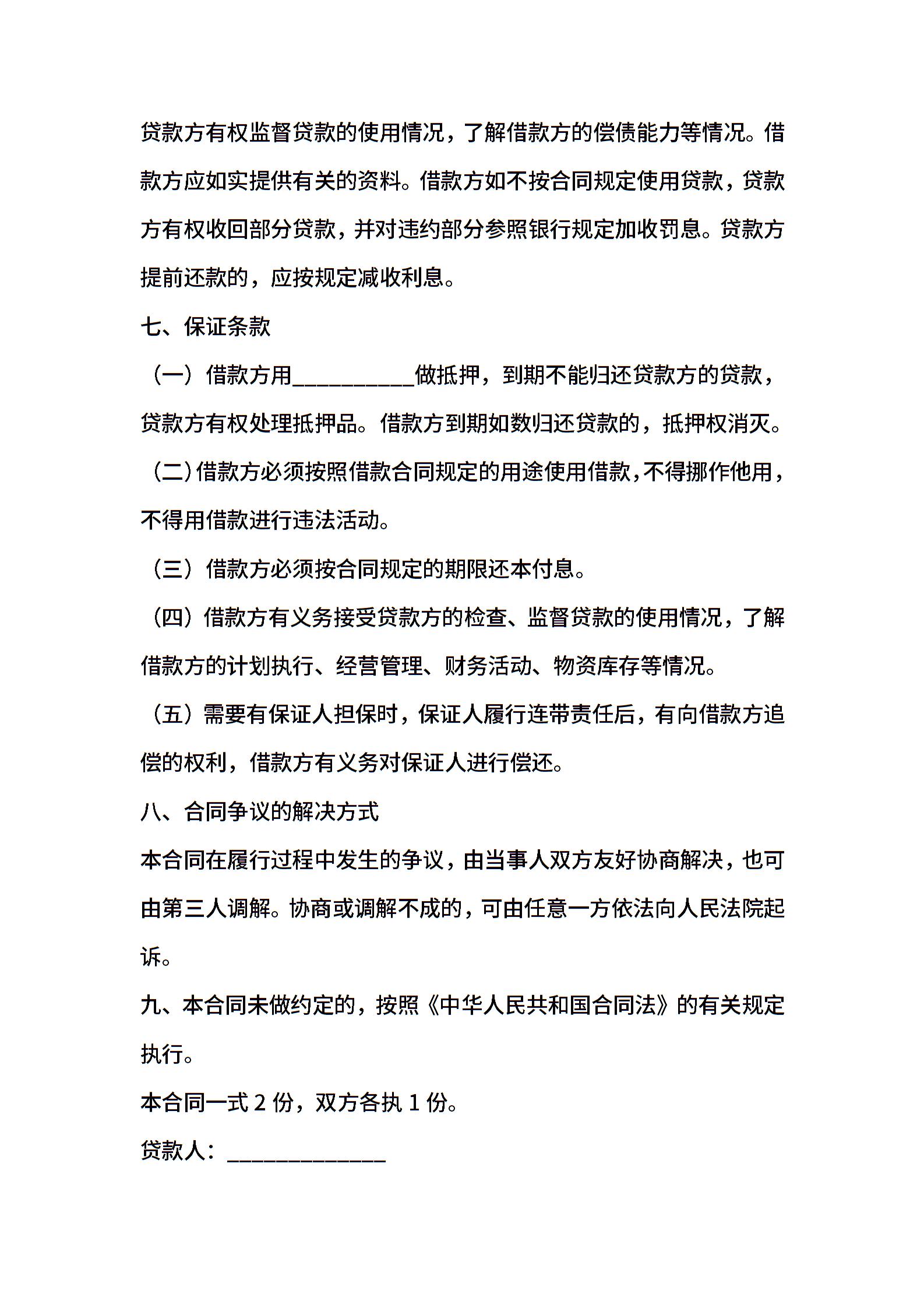 贷款方有权监督贷款的使用情况，了解借款方的偿债能力等情况。借款方应如实提供有关的资料。借款方如不按合同规定使用贷款，贷款方有权收回部分贷款，并对违约部分参照银行规定加收罚息。贷款方提前还款的，应按规定减收利息。

七、保证条款

（一）借款方用__________做抵押，到期不能归还贷款方的贷款，贷款方有权处理抵押品。借款方到期如数归还贷款的，抵押权消灭。

（二）借款方必须按照借款合同规定的用途使用借款，不得挪作他用，不得用借款进行违法活动。

（三）借款方必须按合同规定的期限还本付息。

（四）借款方有义务接受贷款方的检查、监督贷款的使用情况，了解借款方的计划执行、经营管理、财务活动、物资库存等情况。

（五）需要有保证人担保时，保证人履行连带责任后，有向借款方追偿的权利，借款方有义务对保证人进行偿还。

八、合同争议的解决方式

本合同在履行过程中发生的争议，由当事人双方友好协商解决，也可由第三人调解。协商或调解不成的，可由任意一方依法向人民法院起诉。

九、本合同未做约定的，按照《中华人民共和国合同法》的有关规定执行。

本合同一式 2 份，双方各执 1 份。

贷款人：_____________